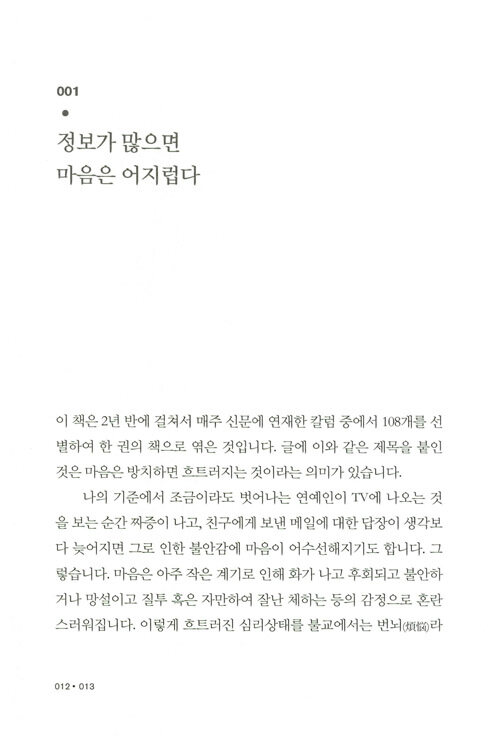 001

•

정보가 많으면
마음은 어지럽다

이 책은 2년 반에 걸쳐서 매주 신문에 연재한 칼럼 중에서 108개를 선별하여 한 권의 책으로 엮은 것입니다. 글에 이와 같은 제목을 붙인 것은 마음은 방치하면 흐트러지는 것이라는 의미가 있습니다.

나의 기준에서 조금이라도 벗어나는 연예인이 TV에 나오는 것을 보는 순간 짜증이 나고, 친구에게 보낸 메일에 대한 답장이 생각보다 늦어지면 그로 인한 불안감에 마음이 어수선해지기도 합니다. 그렇습니다. 마음은 아주 작은 계기로 인해 화가 나고 후회되고 불안하거나 망설이고 질투 혹은 자만하여 잘난 체하는 등의 감정으로 혼란스러워집니다. 이렇게 흐트러진 심리상태를 불교에서는 번뇌(煩惱)라

012 • 013